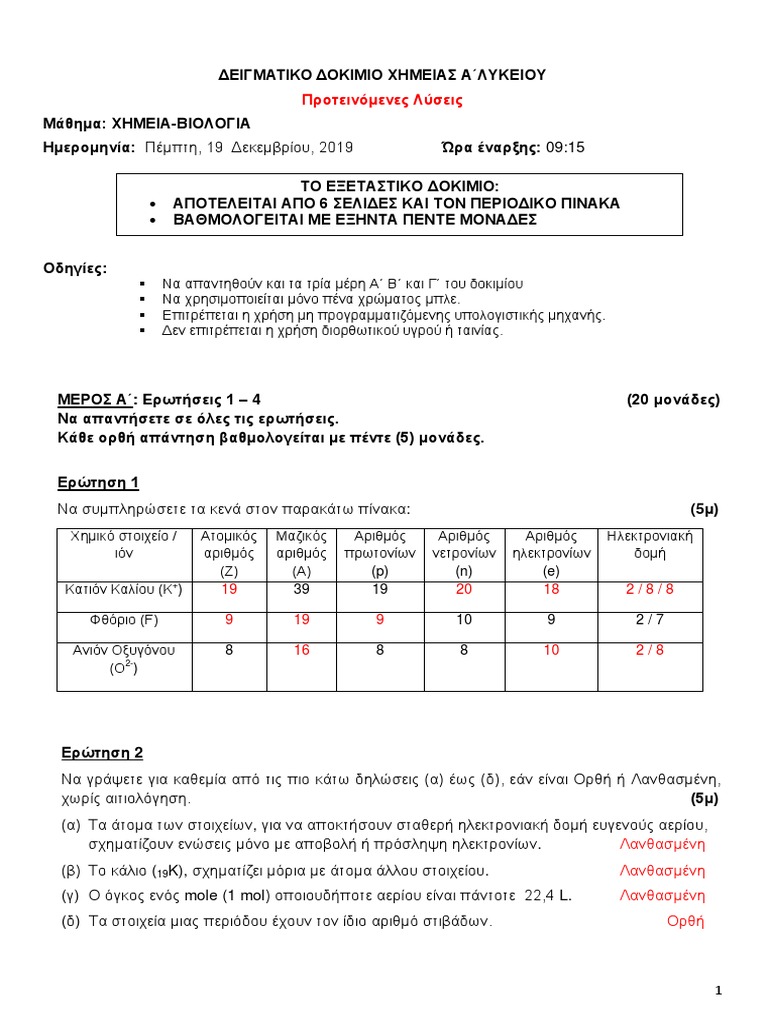 ΔΕΙΓΜΑΤΙΚΟ ΔΟΚΙΜΙΟ ΧΗΜΕΙΑΣ Α΄ΛΥΚΕΙΟΥ

Προτεινόμενες Λύσεις

Μάθημα: ΧΗΜΕΙΑ-ΒΙΟΛΟΓΙΑ

Ημερομηνία: Πέμπτη, 19 Δεκεμβρίου, 2019 Ώρα έναρξης: 09:15

ΤΟ ΕΞΕΤΑΣΤΙΚΟ ΔΟΚΙΜΙΟ:
• ΑΠΟΤΕΛΕΙΤΑΙ ΑΠΟ 6 ΣΕΛΙΔΕΣ ΚΑΙ ΤΟΝ ΠΕΡΙΟΔΙΚΟ ΠΙΝΑΚΑ
• ΒΑΘΜΟΛΟΓΕΙΤΑΙ ΜΕ ΕΞΗΝΤΑ ΠΕΝΤΕ ΜΟΝΑΔΕΣ

Οδηγίες:
▪ Να απαντηθούν και τα τρία μέρη Α΄ Β΄ και Γ΄ του δοκιμίου
▪ Να χρησιμοποιείται μόνο πένα χρώματος μπλε.
▪ Επιτρέπεται η χρήση μη προγραμματιζόμενης υπολογιστικής μηχανής.
▪ Δεν επιτρέπεται η χρήση διορθωτικού υγρού ή ταινίας.

ΜΕΡΟΣ Α΄: Ερωτήσεις 1 – 4 (20 μονάδες)
Να απαντήσετε σε όλες τις ερωτήσεις.
Κάθε ορθή απάντηση βαθμολογείται με πέντε (5) μονάδες.

Ερώτηση 1
Να συμπληρώσετε τα κενά στον παρακάτω πίνακα: (5μ)

| Χημικό στοιχείο / ιόν | Ατομικός αριθμός (Z) | Μαζικός αριθμός (A) | Αριθμός πρωτονίων (p) | Αριθμός νετρονίων (n) | Αριθμός ηλεκτρονίων (e) | Ηλεκτρονιακή δομή |
|---|---|---|---|---|---|---|
| Κατιόν Καλίου ($K^+$) | 19 | 39 | 19 | 20 | 18 | 2 / 8 / 8 |
| Φθόριο (F) | 9 | 19 | 9 | 10 | 9 | 2 / 7 |
| Ανιόν Οξυγόνου ($O^{2-}$) | 8 | 16 | 8 | 8 | 10 | 2 / 8 |

Ερώτηση 2
Να γράψετε για καθεμία από τις πιο κάτω δηλώσεις (α) έως (δ), εάν είναι Ορθή ή Λανθασμένη, χωρίς αιτιολόγηση. (5μ)
(α) Τα άτομα των στοιχείων, για να αποκτήσουν σταθερή ηλεκτρονιακή δομή ευγενούς αερίου, σχηματίζουν ενώσεις μόνο με αποβολή ή πρόσληψη ηλεκτρονίων. Λανθασμένη
(β) Το κάλιο ($_{19}K$), σχηματίζει μόρια με άτομα άλλου στοιχείου. Λανθασμένη
(γ) Ο όγκος ενός mole (1 mol) οποιουδήποτε αερίου είναι πάντοτε 22,4 L. Λανθασμένη
(δ) Τα στοιχεία μιας περιόδου έχουν τον ίδιο αριθμό στιβάδων. Ορθή

1